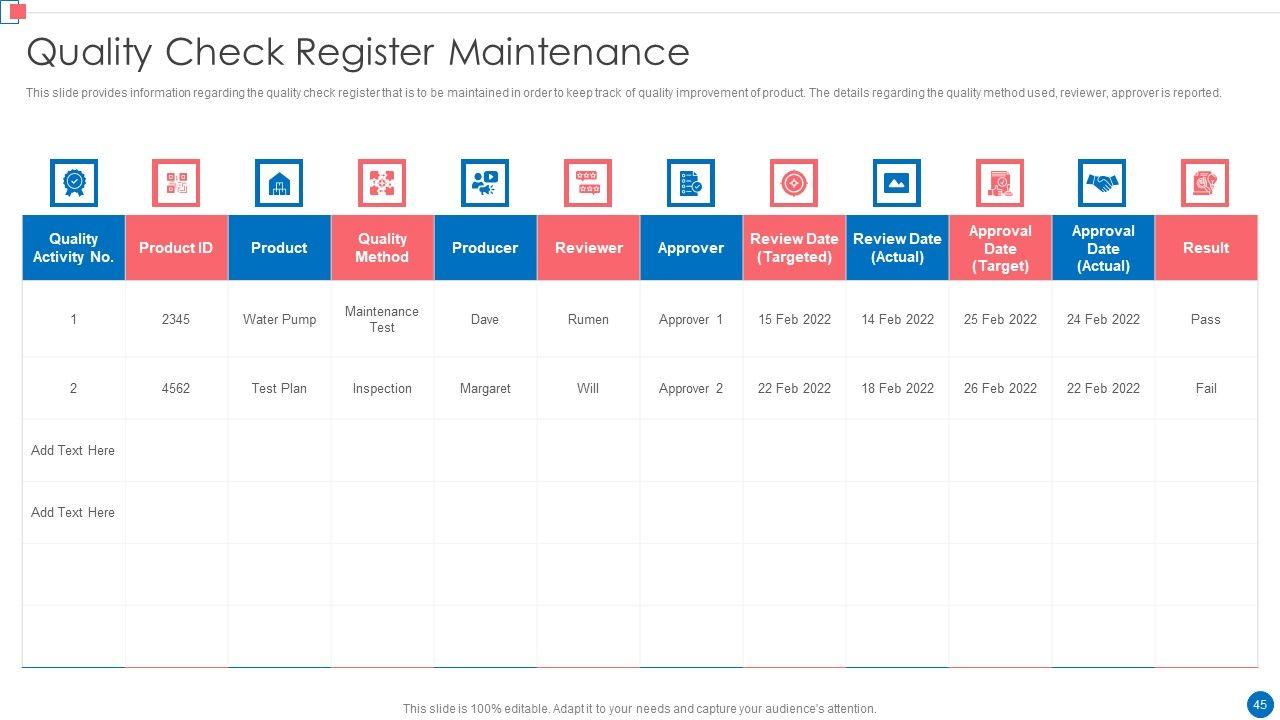 Quality Check Register Maintenance

This slide provides information regarding the quality check register that is to be maintained in order to keep track of quality improvement of product. The details regarding the quality method used, reviewer, approver is reported.

| Quality Activity No. | Product ID | Product | Quality Method | Producer | Reviewer | Approver | Review Date (Targeted) | Review Date (Actual) | Approval Date (Target) | Approval Date (Actual) | Result |
|---|---|---|---|---|---|---|---|---|---|---|---|
| 1 | 2345 | Water Pump | Maintenance Test | Dave | Rumen | Approver 1 | 15 Feb 2022 | 14 Feb 2022 | 25 Feb 2022 | 24 Feb 2022 | Pass |
| 2 | 4562 | Test Plan | Inspection | Margaret | Will | Approver 2 | 22 Feb 2022 | 18 Feb 2022 | 26 Feb 2022 | 22 Feb 2022 | Fail |
| Add Text Here | | | | | | | | | | | |
| Add Text Here | | | | | | | | | | | |
| | | | | | | | | | | | |
| | | | | | | | | | | | |

This slide is 100% editable. Adapt it to your needs and capture your audience's attention.

45